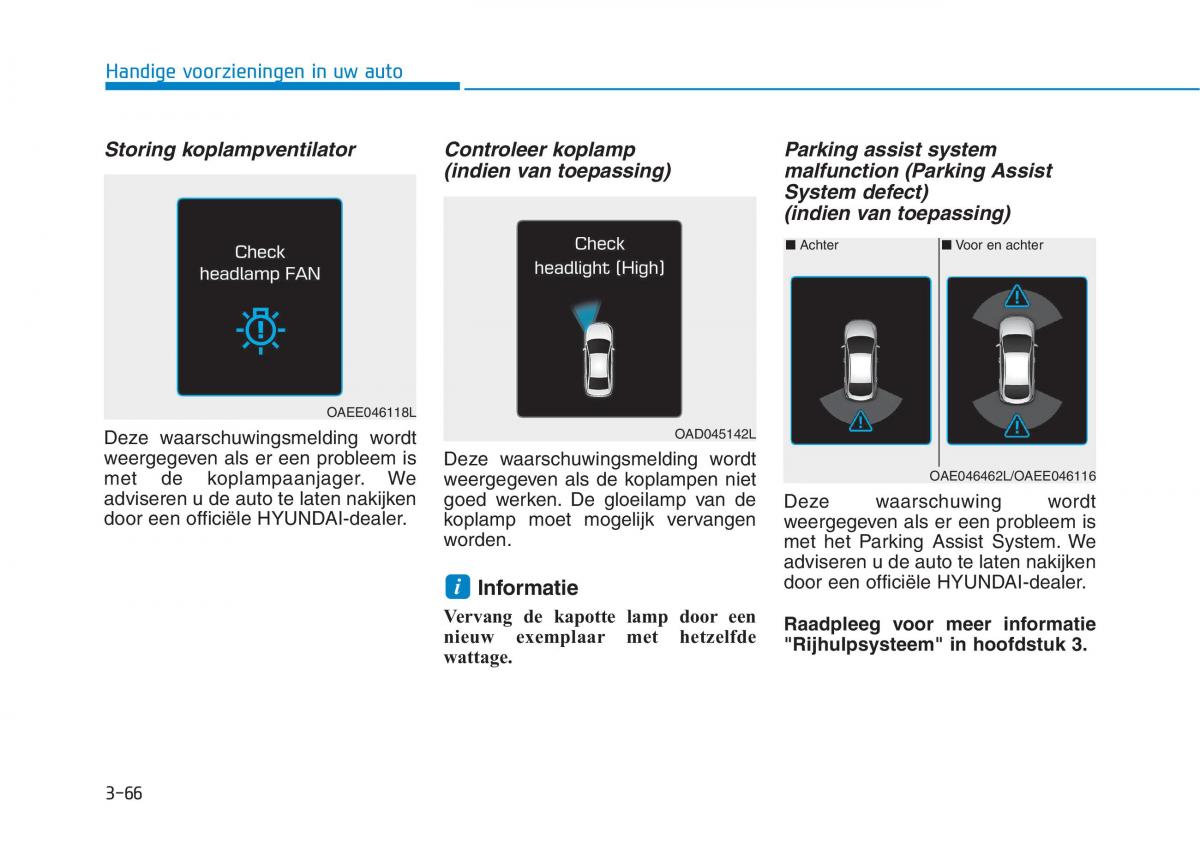 Handige voorzieningen in uw auto

Storing koplampventilator

Check
headlamp FAN

OAEE046118L

Deze waarschuwingsmelding wordt weergegeven als er een probleem is met de koplampaanjager. We adviseren u de auto te laten nakijken door een officiële HYUNDAI-dealer.

Controleer koplamp (indien van toepassing)

Check
headlight (High)

OAD045142L

Deze waarschuwingsmelding wordt weergegeven als de koplampen niet goed werken. De gloeilamp van de koplamp moet mogelijk vervangen worden.

i Informatie

Vervang de kapotte lamp door een nieuw exemplaar met hetzelfde wattage.

Parking assist system malfunction (Parking Assist System defect) (indien van toepassing)

■ Achter
■ Voor en achter

OAE046462L/OAEE046116

Deze waarschuwing wordt weergegeven als er een probleem is met het Parking Assist System. We adviseren u de auto te laten nakijken door een officiële HYUNDAI-dealer.

Raadpleeg voor meer informatie "Rijhulpsysteem" in hoofdstuk 3.

3-66